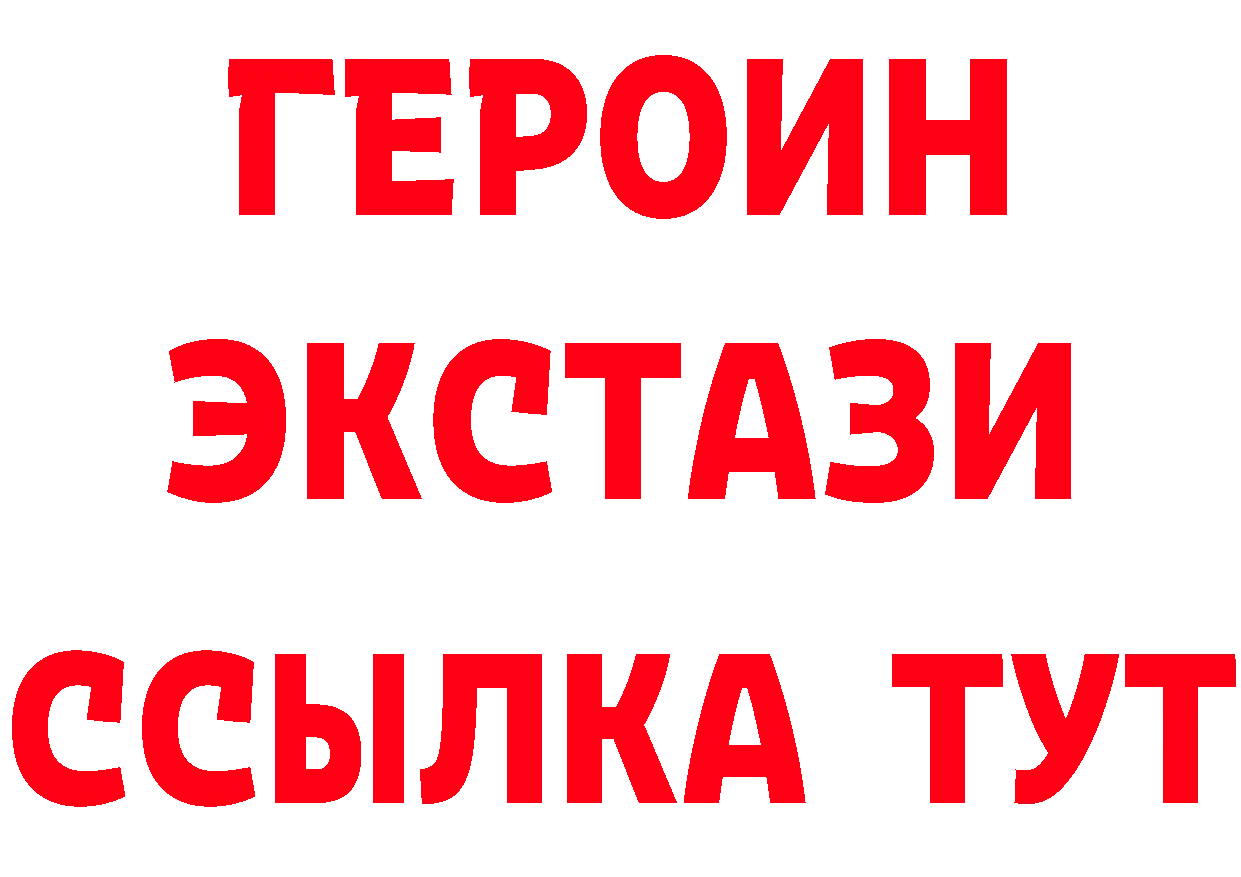 ГЕРОИН
ЭКСТАЗИ
ССЫЛКА ТУТ